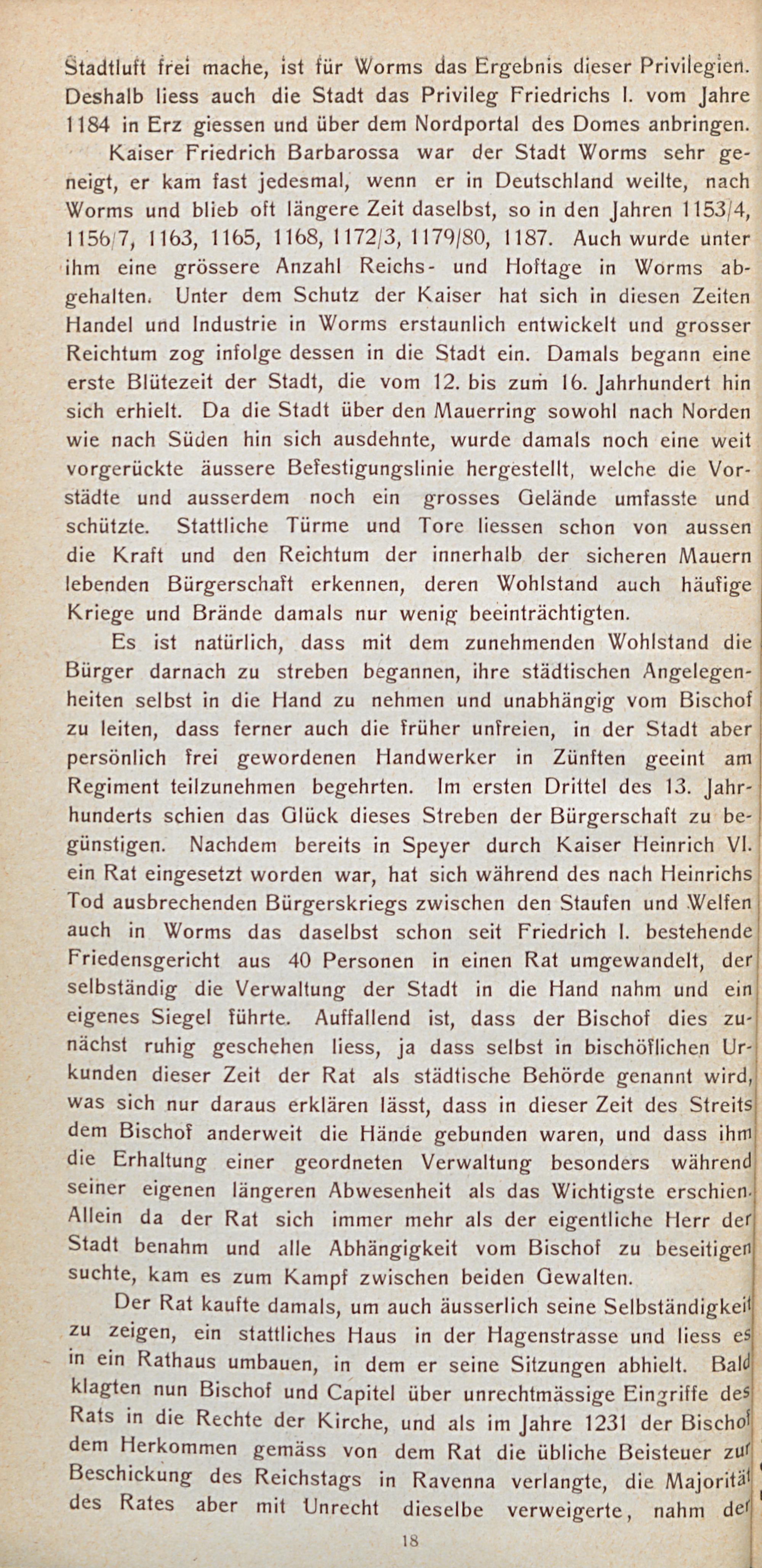 Stadtluft frei mache, ist für Worms das Ergebnis dieser Privilegien. Deshalb liess auch die Stadt das Privileg Friedrichs I. vom Jahre 1184 in Erz giessen und über dem Nordportal des Domes anbringen.

Kaiser Friedrich Barbarossa war der Stadt Worms sehr geneigt, er kam fast jedesmal, wenn er in Deutschland weilte, nach Worms und blieb oft längere Zeit daselbst, so in den Jahren 1153/4, 1156/7, 1163, 1165, 1168, 1172/3, 1179/80, 1187. Auch wurde unter ihm eine grössere Anzahl Reichs- und Hoftage in Worms abgehalten. Unter dem Schutz der Kaiser hat sich in diesen Zeiten Handel und Industrie in Worms erstaunlich entwickelt und grosser Reichtum zog infolge dessen in die Stadt ein. Damals begann eine erste Blütezeit der Stadt, die vom 12. bis zum 16. Jahrhundert hin sich erhielt. Da die Stadt über den Mauerring sowohl nach Norden wie nach Süden hin sich ausdehnte, wurde damals noch eine weit vorgerückte äussere Befestigungslinie hergestellt, welche die Vorstädte und ausserdem noch ein grosses Gelände umfasste und schützte. Stattliche Türme und Tore liessen schon von aussen die Kraft und den Reichtum der innerhalb der sicheren Mauern lebenden Bürgerschaft erkennen, deren Wohlstand auch häufige Kriege und Brände damals nur wenig beeinträchtigten.

Es ist natürlich, dass mit dem zunehmenden Wohlstand die Bürger darnach zu streben begannen, ihre städtischen Angelegenheiten selbst in die Hand zu nehmen und unabhängig vom Bischof zu leiten, dass ferner auch die früher unfreien, in der Stadt aber persönlich frei gewordenen Handwerker in Zünften geeint am Regiment teilzunehmen begehrten. Im ersten Drittel des 13. Jahrhunderts schien das Glück dieses Streben der Bürgerschaft zu begünstigen. Nachdem bereits in Speyer durch Kaiser Heinrich VI. ein Rat eingesetzt worden war, hat sich während des nach Heinrichs Tod ausbrechenden Bürgerskriegs zwischen den Staufen und Welfen auch in Worms das daselbst schon seit Friedrich I. bestehende Friedensgericht aus 40 Personen in einen Rat umgewandelt, der selbständig die Verwaltung der Stadt in die Hand nahm und ein eigenes Siegel führte. Auffallend ist, dass der Bischof dies zunächst ruhig geschehen liess, ja dass selbst in bischöflichen Urkunden dieser Zeit der Rat als städtische Behörde genannt wird, was sich nur daraus erklären lässt, dass in dieser Zeit des Streits dem Bischof anderweit die Hände gebunden waren, und dass ihm die Erhaltung einer geordneten Verwaltung besonders während seiner eigenen längeren Abwesenheit als das Wichtigste erschien. Allein da der Rat sich immer mehr als der eigentliche Herr der Stadt benahm und alle Abhängigkeit vom Bischof zu beseitigen suchte, kam es zum Kampf zwischen beiden Gewalten.

Der Rat kaufte damals, um auch äusserlich seine Selbständigkeit zu zeigen, ein stattliches Haus in der Hagenstrasse und liess es in ein Rathaus umbauen, in dem er seine Sitzungen abhielt. Bald klagten nun Bischof und Capitel über unrechtmässige Eingriffe des Rats in die Rechte der Kirche, und als im Jahre 1231 der Bischof dem Herkommen gemäss von dem Rat die übliche Beisteuer zur Beschickung des Reichstags in Ravenna verlangte, die Majorität des Rates aber mit Unrecht dieselbe verweigerte, nahm der

18